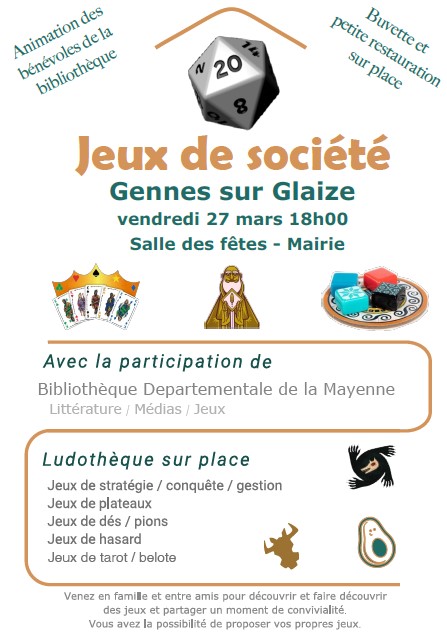 Animation des bénévoles de la bibliothèque

Buvette et petite restauration sur place

20
14
8
2

Jeux de société

Gennes sur Glaize

vendredi 27 mars 18h00

Salle des fêtes - Mairie

Avec la participation de

Bibliothèque Departementale de la Mayenne
Littérature / Médias / Jeux

Ludothèque sur place

Jeux de stratégie / conquête / gestion
Jeux de plateaux
Jeux de dés / pions
Jeux de hasard
Jeux de tarot / belote

Venez en famille et entre amis pour découvrir et faire découvrir des jeux et partager un moment de convivialité.
Vous avez la possibilité de proposer vos propres jeux.